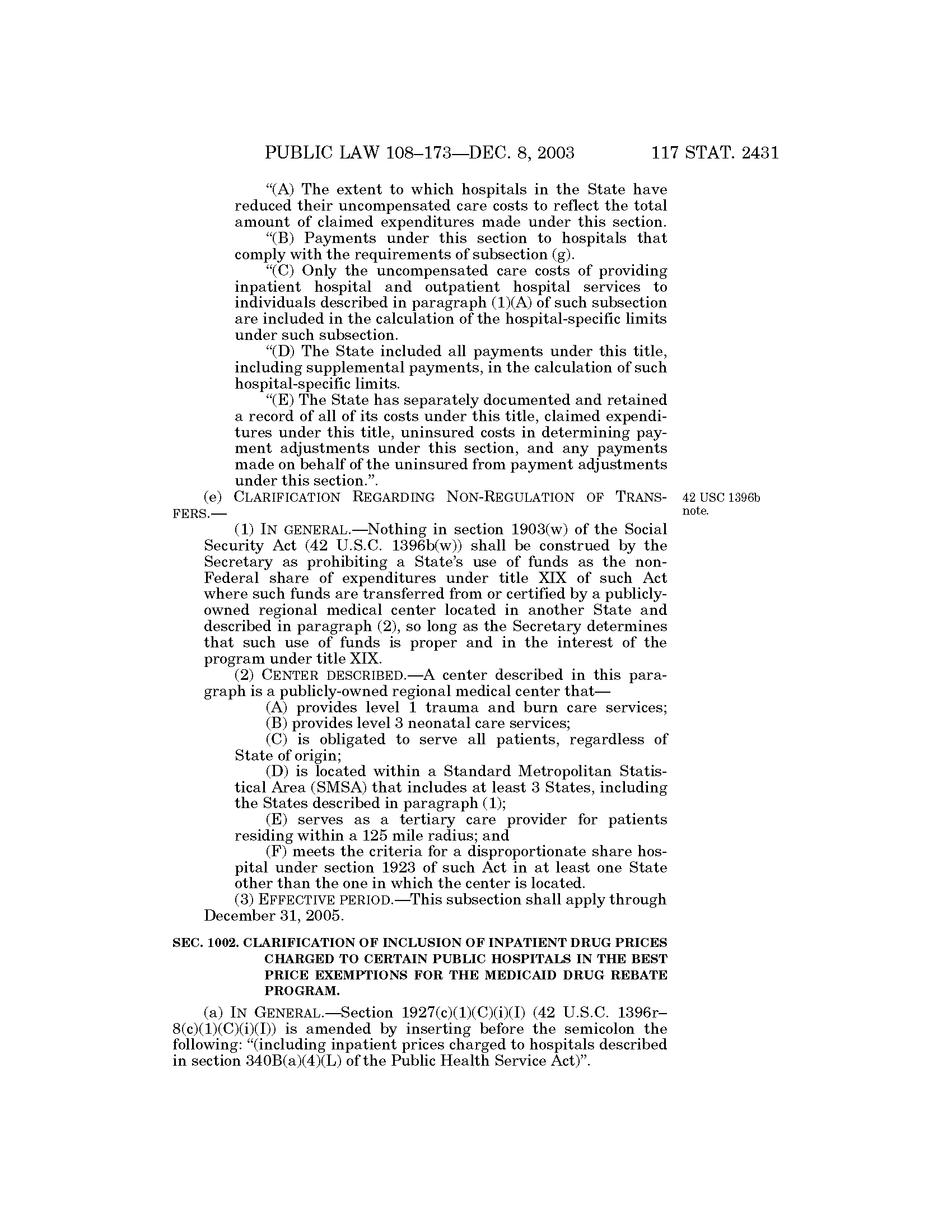 PUBLIC LAW 108–173—DEC. 8, 2003 117 STAT. 2431

"(A) The extent to which hospitals in the State have reduced their uncompensated care costs to reflect the total amount of claimed expenditures made under this section.

"(B) Payments under this section to hospitals that comply with the requirements of subsection (g).

"(C) Only the uncompensated care costs of providing inpatient hospital and outpatient hospital services to individuals described in paragraph (1)(A) of such subsection are included in the calculation of the hospital-specific limits under such subsection.

"(D) The State included all payments under this title, including supplemental payments, in the calculation of such hospital-specific limits.

"(E) The State has separately documented and retained a record of all of its costs under this title, claimed expenditures under this title, uninsured costs in determining payment adjustments under this section, and any payments made on behalf of the uninsured from payment adjustments under this section.".

(e) CLARIFICATION REGARDING NON-REGULATION OF TRANSFERS.—

42 USC 1396b note.

(1) IN GENERAL.—Nothing in section 1903(w) of the Social Security Act (42 U.S.C. 1396b(w)) shall be construed by the Secretary as prohibiting a State's use of funds as the non-Federal share of expenditures under title XIX of such Act where such funds are transferred from or certified by a publicly-owned regional medical center located in another State and described in paragraph (2), so long as the Secretary determines that such use of funds is proper and in the interest of the program under title XIX.

(2) CENTER DESCRIBED.—A center described in this paragraph is a publicly-owned regional medical center that—

(A) provides level 1 trauma and burn care services;

(B) provides level 3 neonatal care services;

(C) is obligated to serve all patients, regardless of State of origin;

(D) is located within a Standard Metropolitan Statistical Area (SMSA) that includes at least 3 States, including the States described in paragraph (1);

(E) serves as a tertiary care provider for patients residing within a 125 mile radius; and

(F) meets the criteria for a disproportionate share hospital under section 1923 of such Act in at least one State other than the one in which the center is located.

(3) EFFECTIVE PERIOD.—This subsection shall apply through December 31, 2005.

SEC. 1002. CLARIFICATION OF INCLUSION OF INPATIENT DRUG PRICES CHARGED TO CERTAIN PUBLIC HOSPITALS IN THE BEST PRICE EXEMPTIONS FOR THE MEDICAID DRUG REBATE PROGRAM.

(a) IN GENERAL.—Section 1927(c)(1)(C)(i)(I) (42 U.S.C. 1396r–8(c)(1)(C)(i)(I)) is amended by inserting before the semicolon the following: "(including inpatient prices charged to hospitals described in section 340B(a)(4)(L) of the Public Health Service Act)".